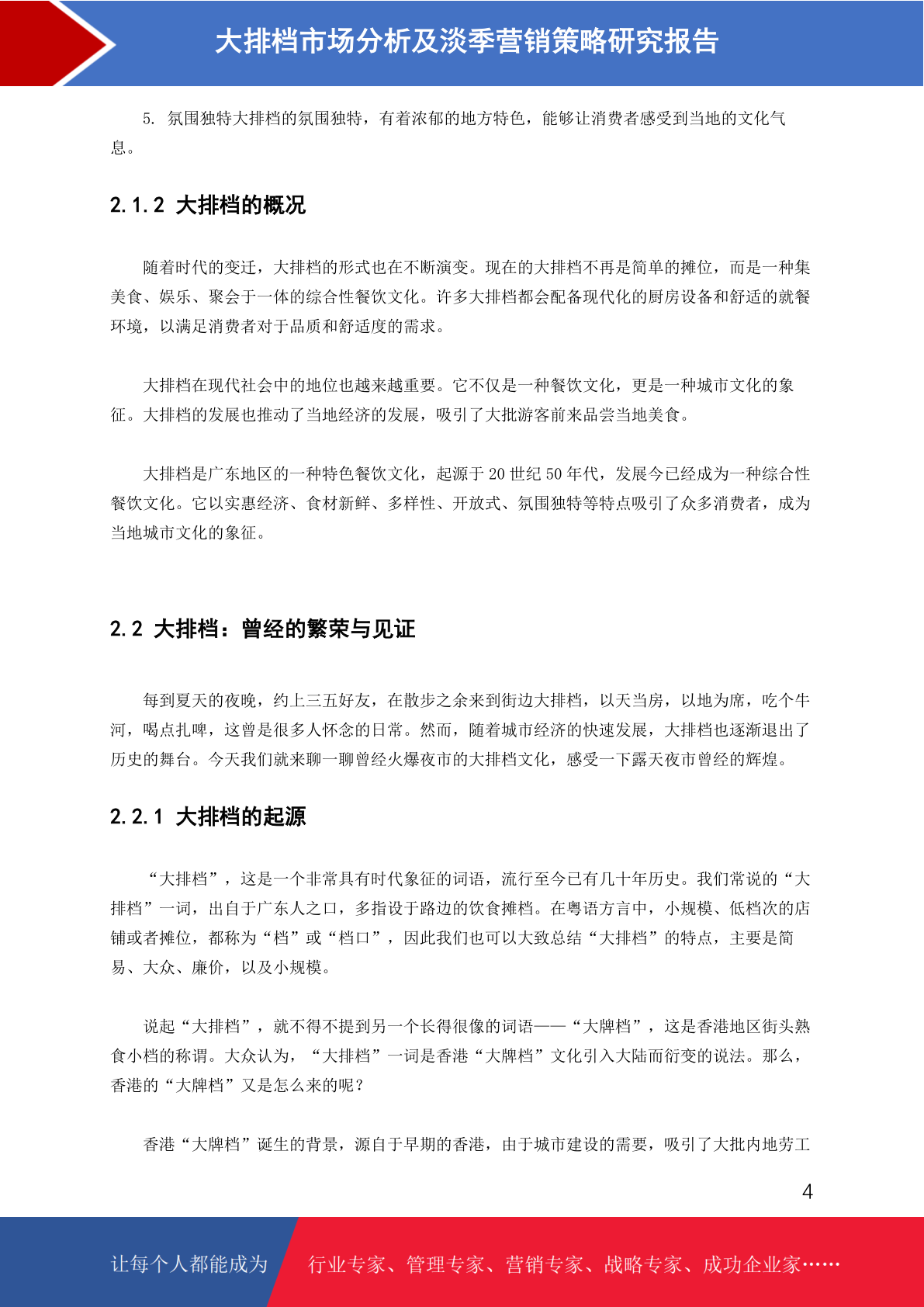 大排档市场分析及淡季营销策略研究报告

5. 氛围独特大排档的氛围独特，有着浓郁的地方特色，能够让消费者感受到当地的文化气息。

2.1.2 大排档的概况

随着时代的变迁，大排档的形式也在不断演变。现在的大排档不再是简单的摊位，而是一种集美食、娱乐、聚会于一体的综合性餐饮文化。许多大排档都会配备现代化的厨房设备和舒适的就餐环境，以满足消费者对于品质和舒适度的需求。

大排档在现代社会中的地位也越来越重要。它不仅是一种餐饮文化，更是一种城市文化的象征。大排档的发展也推动了当地经济的发展，吸引了大批游客前来品尝当地美食。

大排档是广东地区的一种特色餐饮文化，起源于 20 世纪 50 年代，发展今已经成为一种综合性餐饮文化。它以实惠经济、食材新鲜、多样性、开放式、氛围独特等特点吸引了众多消费者，成为当地城市文化的象征。

2.2 大排档：曾经的繁荣与见证

每到夏天的夜晚，约上三五好友，在散步之余来到街边大排档，以天当房，以地为席，吃个牛河，喝点扎啤，这曾是很多人怀念的日常。然而，随着城市经济的快速发展，大排档也逐渐退出了历史的舞台。今天我们就来聊一聊曾经火爆夜市的大排档文化，感受一下露天夜市曾经的辉煌。

2.2.1 大排档的起源

“大排档”，这是一个非常具有时代象征的词语，流行至今已有几十年历史。我们常说的“大排档”一词，出自于广东人之口，多指设于路边的饮食摊档。在粤语方言中，小规模、低档次的店铺或者摊位，都称为“档”或“档口”，因此我们也可以大致总结“大排档”的特点，主要是简易、大众、廉价，以及小规模。

说起“大排档”，就不得不提到另一个长得很像的词语——“大牌档”，这是香港地区街头熟食小档的称谓。大众认为，“大排档”一词是香港“大牌档”文化引入大陆而衍变的说法。那么，香港的“大牌档”又是怎么来的呢？

香港“大牌档”诞生的背景，源自于早期的香港，由于城市建设的需要，吸引了大批内地劳工

4

让每个人都能成为 行业专家、管理专家、营销专家、战略专家、成功企业家……